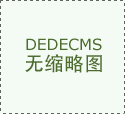 DEDECMS
无缩略图